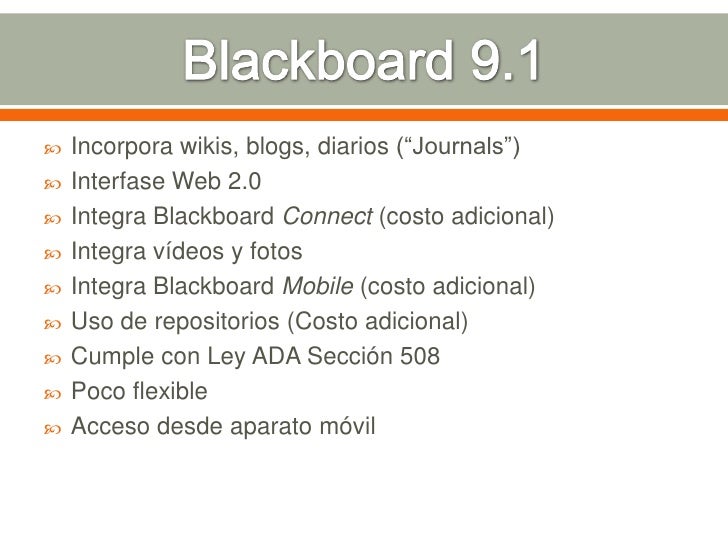 Blackboard 9.1

• Incorpora wikis, blogs, diarios ("Journals")
• Interfase Web 2.0
• Integra Blackboard Connect (costo adicional)
• Integra vídeos y fotos
• Integra Blackboard Mobile (costo adicional)
• Uso de repositorios (Costo adicional)
• Cumple con Ley ADA Sección 508
• Poco flexible
• Acceso desde aparato móvil